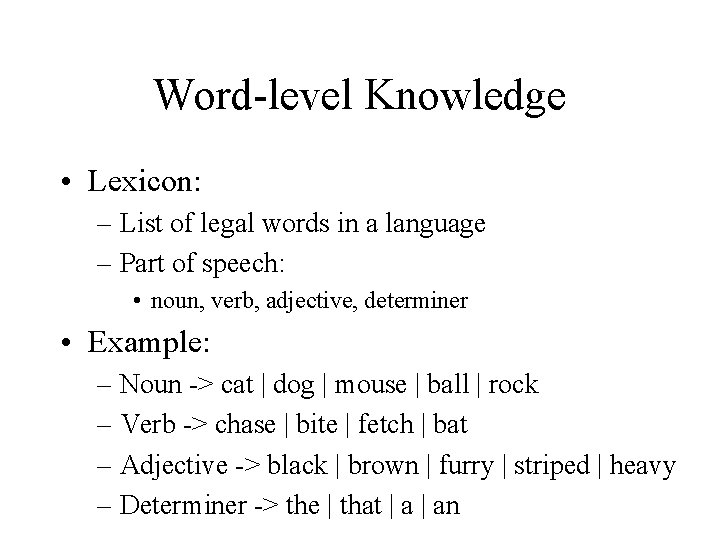 Word-level Knowledge

• Lexicon:
– List of legal words in a language
– Part of speech:
• noun, verb, adjective, determiner

• Example:
– Noun -> cat | dog | mouse | ball | rock
– Verb -> chase | bite | fetch | bat
– Adjective -> black | brown | furry | striped | heavy
– Determiner -> the | that | a | an